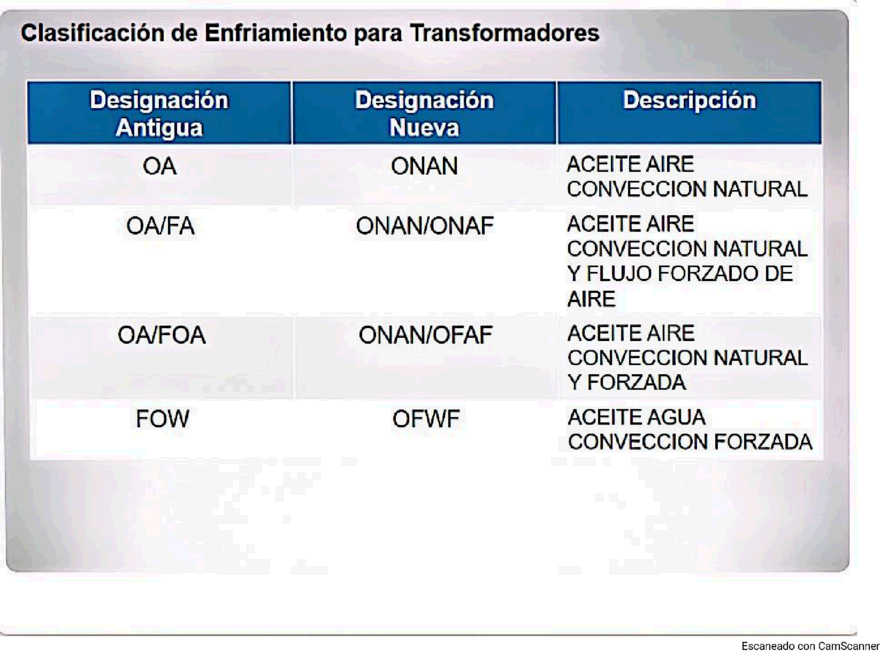 Clasificación de Enfriamiento para Transformadores

| Designación Antigua | Designación Nueva | Descripción |
|---|---|---|
| OA | ONAN | ACEITE AIRE CONVECCION NATURAL |
| OA/FA | ONAN/ONAF | ACEITE AIRE CONVECCION NATURAL Y FLUJO FORZADO DE AIRE |
| OA/FOA | ONAN/OFAF | ACEITE AIRE CONVECCION NATURAL Y FORZADA |
| FOW | OFWF | ACEITE AGUA CONVECCION FORZADA |

Escaneado con CamScanner